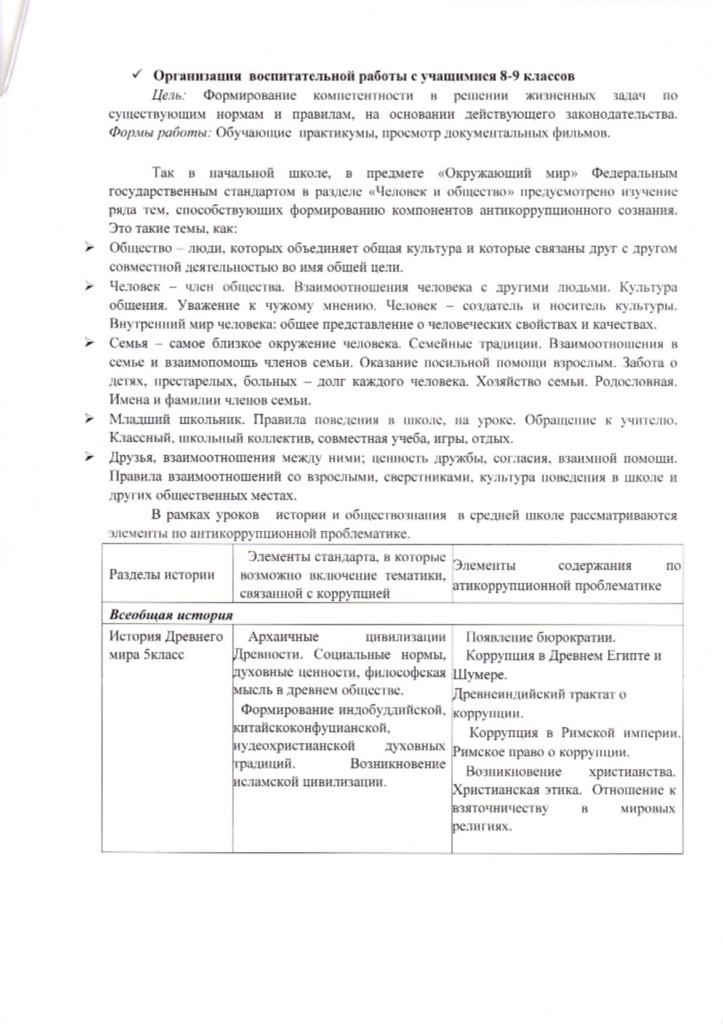 ✓ **Организация воспитательной работы с учащимися 8-9 классов**
*Цель:* Формирование компетентности в решении жизненных задач по существующим нормам и правилам, на основании действующего законодательства.
*Формы работы:* Обучающие практикумы, просмотр документальных фильмов.

Так в начальной школе, в предмете «Окружающий мир» Федеральным государственным стандартом в разделе «Человек и общество» предусмотрено изучение ряда тем, способствующих формированию компонентов антикоррупционного сознания. Это такие темы, как:

➢ Общество – люди, которых объединяет общая культура и которые связаны друг с другом совместной деятельностью во имя общей цели.
➢ Человек – член общества. Взаимоотношения человека с другими людьми. Культура общения. Уважение к чужому мнению. Человек – создатель и носитель культуры. Внутренний мир человека: общее представление о человеческих свойствах и качествах.
➢ Семья – самое близкое окружение человека. Семейные традиции. Взаимоотношения в семье и взаимопомощь членов семьи. Оказание посильной помощи взрослым. Забота о детях, престарелых, больных – долг каждого человека. Хозяйство семьи. Родословная. Имена и фамилии членов семьи.
➢ Младший школьник. Правила поведения в школе, на уроке. Обращение к учителю. Классный, школьный коллектив, совместная учеба, игры, отдых.
➢ Друзья, взаимоотношения между ними; ценность дружбы, согласия, взаимной помощи. Правила взаимоотношений со взрослыми, сверстниками, культура поведения в школе и других общественных местах.

В рамках уроков истории и обществознания в средней школе рассматриваются элементы по антикоррупционной проблематике.

| Разделы истории | Элементы стандарта, в которые возможно включение тематики, связанной с коррупцией | Элементы содержания по атикоррупционной проблематике |
|---|---|---|
| ***Всеобщая история*** | | |
| История Древнего мира 5класс | Архаичные цивилизации Древности. Социальные нормы, духовные ценности, философская мысль в древнем обществе. Формирование индобуддийской, китайскоконфуцианской, иудеохристианской духовных традиций. Возникновение исламской цивилизации. | Появление бюрократии. Коррупция в Древнем Египте и Шумере. Древнеиндийский трактат о коррупции. Коррупция в Римской империи. Римское право о коррупции. Возникновение христианства. Христианская этика. Отношение к взяточничеству в мировых религиях. |